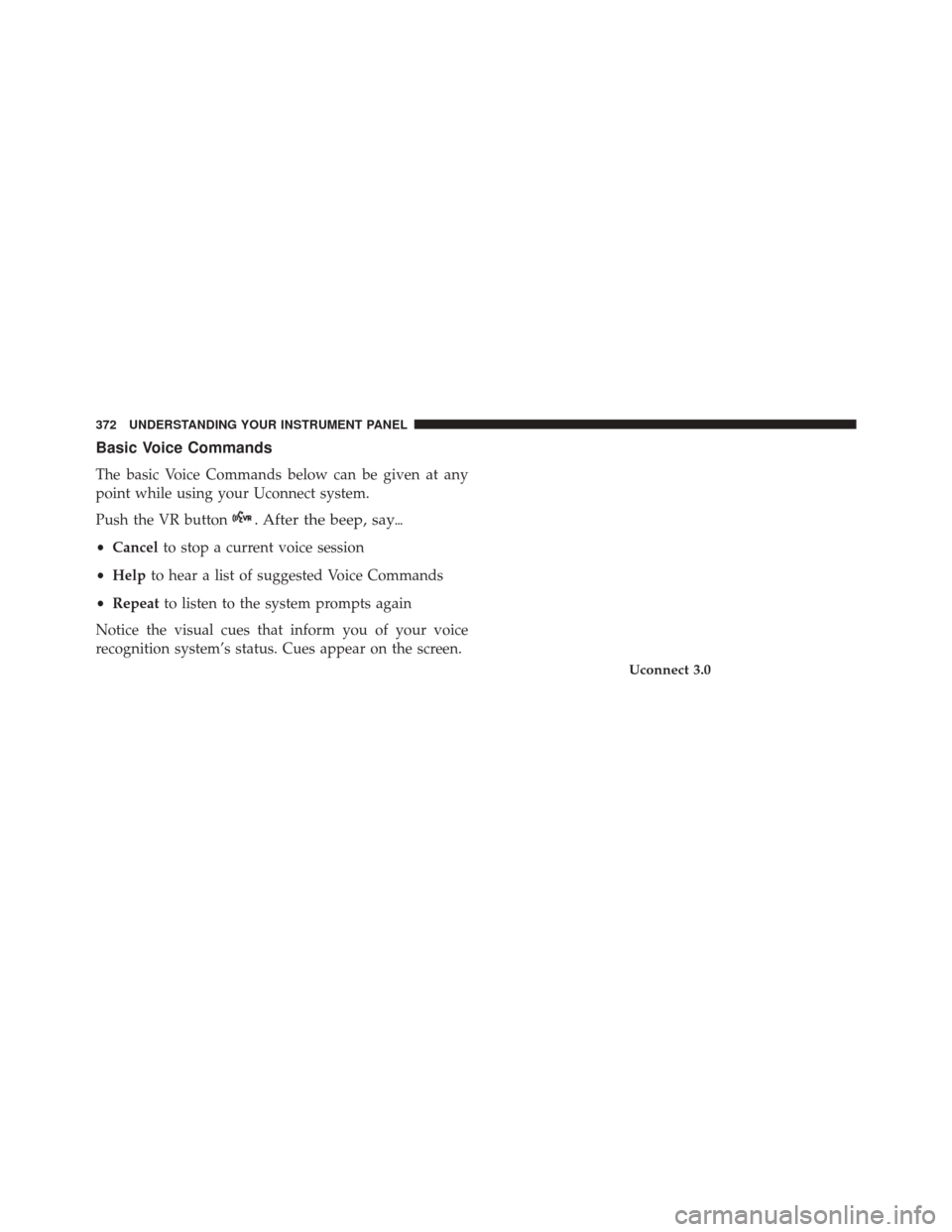 372 UNDERSTANDING YOUR INSTRUMENT PANEL

Basic Voice Commands

The basic Voice Commands below can be given at any point while using your Uconnect system.

Push the VR button . After the beep, say…

• Cancel to stop a current voice session

• Help to hear a list of suggested Voice Commands

• Repeat to listen to the system prompts again

Notice the visual cues that inform you of your voice recognition system's status. Cues appear on the screen.

Uconnect 3.0

carmanualsonline.info